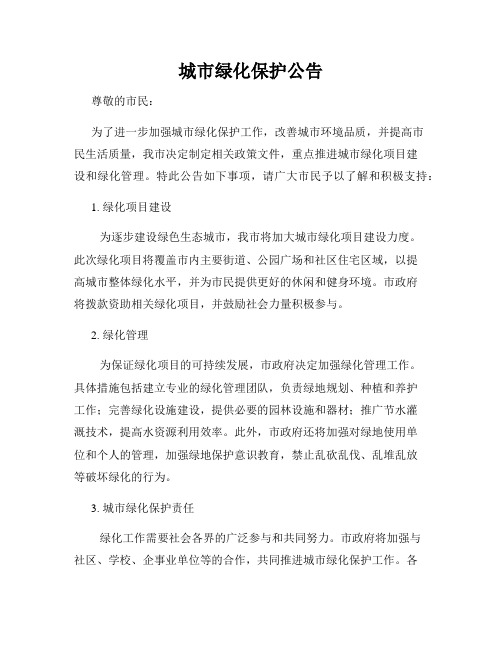 城市绿化保护公告

尊敬的市民：

为了进一步加强城市绿化保护工作，改善城市环境品质，并提高市民生活质量，我市决定制定相关政策文件，重点推进城市绿化项目建设和绿化管理。特此公告如下事项，请广大市民予以了解和积极支持：

1. 绿化项目建设

为逐步建设绿色生态城市，我市将加大城市绿化项目建设力度。此次绿化项目将覆盖市内主要街道、公园广场和社区住宅区域，以提高城市整体绿化水平，并为市民提供更好的休闲和健身环境。市政府将拨款资助相关绿化项目，并鼓励社会力量积极参与。

2. 绿化管理

为保证绿化项目的可持续发展，市政府决定加强绿化管理工作。具体措施包括建立专业的绿化管理团队，负责绿地规划、种植和养护工作；完善绿化设施建设，提供必要的园林设施和器材；推广节水灌溉技术，提高水资源利用效率。此外，市政府还将加强对绿地使用单位和个人的管理，加强绿地保护意识教育，禁止乱砍乱伐、乱堆乱放等破坏绿化的行为。

3. 城市绿化保护责任

绿化工作需要社会各界的广泛参与和共同努力。市政府将加强与社区、学校、企事业单位等的合作，共同推进城市绿化保护工作。各